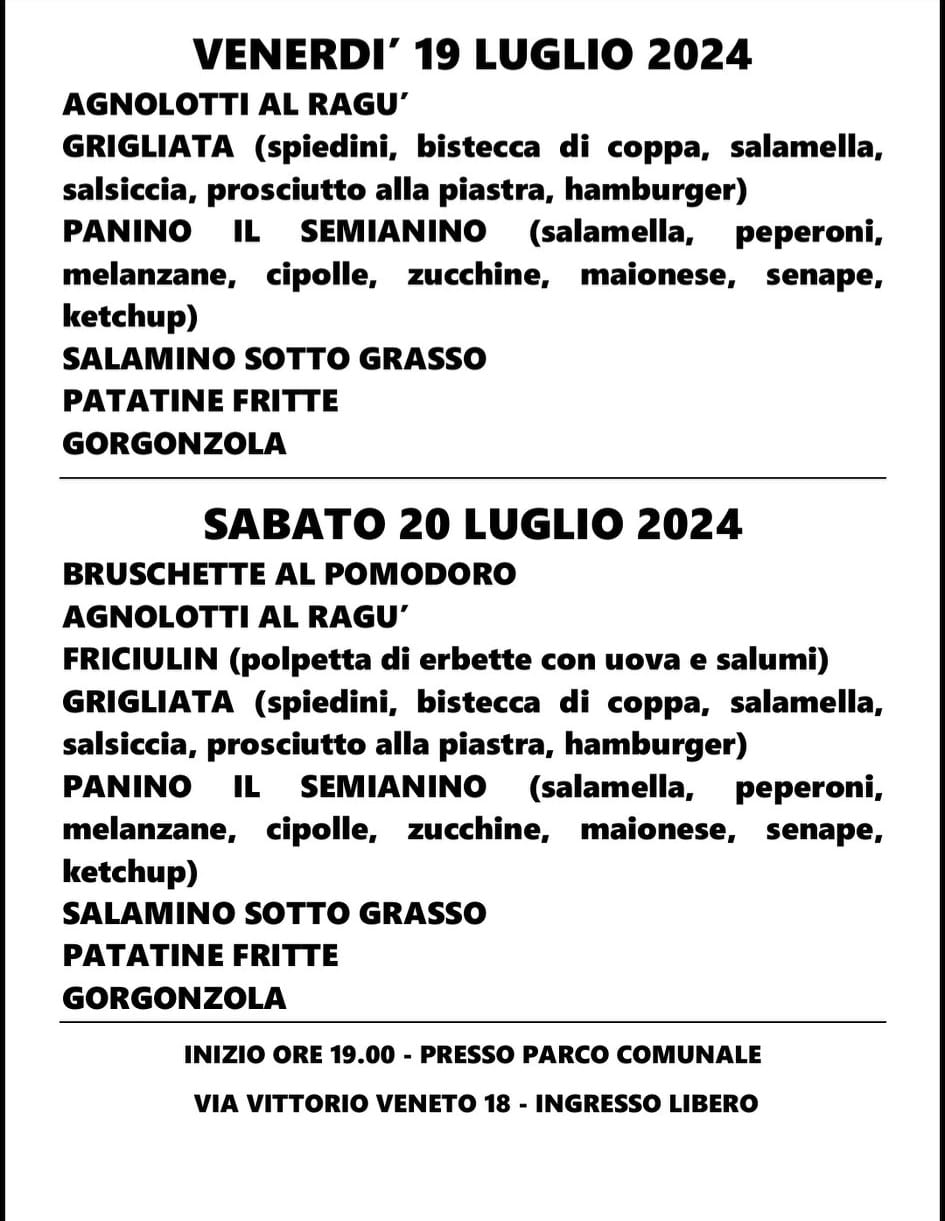 VENERDI' 19 LUGLIO 2024
AGNOLOTTI AL RAGU'
GRIGLIATA (spiedini, bistecca di coppa, salamella, salsiccia, prosciutto alla piastra, hamburger)
PANINO IL SEMIANINO (salamella, peperoni, melanzane, cipolle, zucchine, maionese, senape, ketchup)
SALAMINO SOTTO GRASSO
PATATINE FRITTE
GORGONZOLA

SABATO 20 LUGLIO 2024
BRUSCHETTE AL POMODORO
AGNOLOTTI AL RAGU'
FRICIULIN (polpetta di erbette con uova e salumi)
GRIGLIATA (spiedini, bistecca di coppa, salamella, salsiccia, prosciutto alla piastra, hamburger)
PANINO IL SEMIANINO (salamella, peperoni, melanzane, cipolle, zucchine, maionese, senape, ketchup)
SALAMINO SOTTO GRASSO
PATATINE FRITTE
GORGONZOLA

INIZIO ORE 19.00 - PRESSO PARCO COMUNALE
VIA VITTORIO VENETO 18 - INGRESSO LIBERO